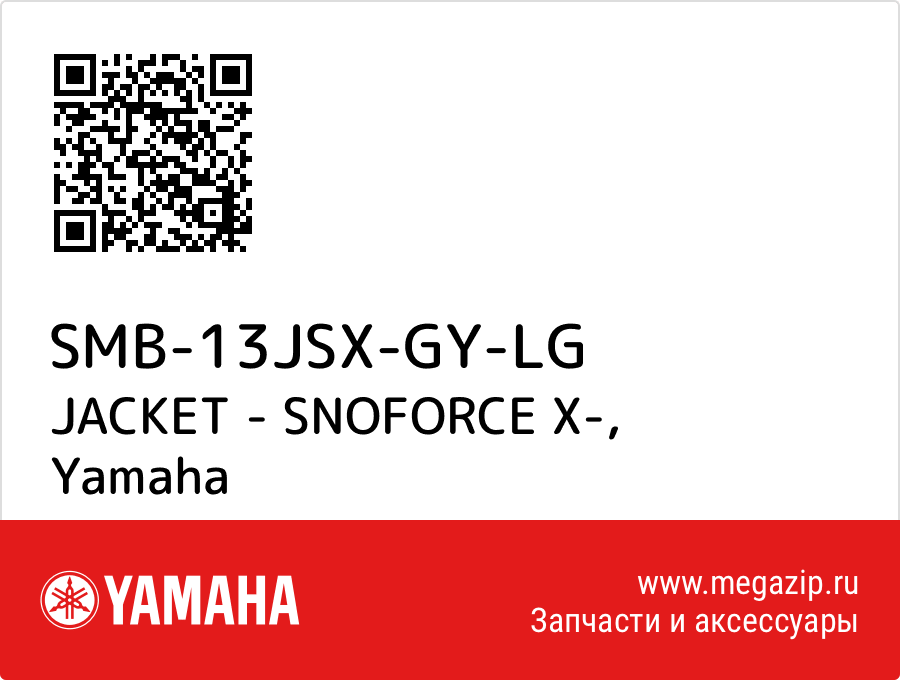 SMB-13JSX-GY-LG
JACKET - SNOFORCE X-, Yamaha

YAMAHA

www.megazip.ru
Запчасти и аксессуары